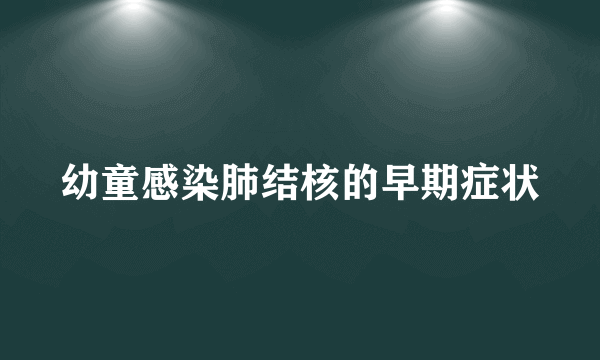 幼童感染肺结核的早期症状